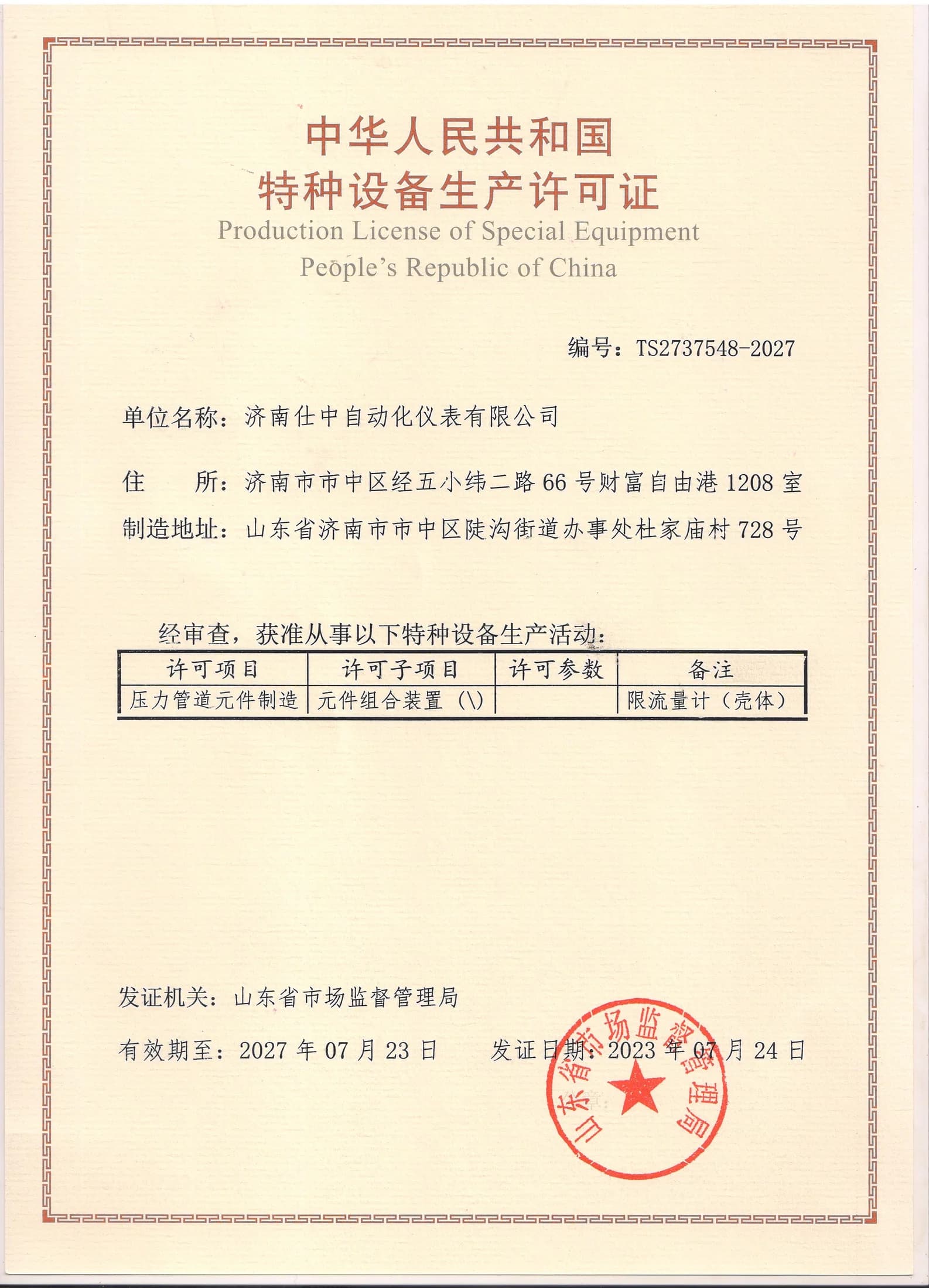 中华人民共和国
特种设备生产许可证
Production License of Special Equipment
People's Republic of China

编号：TS2737548-2027

单位名称：济南仕中自动化仪表有限公司

住　　所：济南市市中区经五小纬二路 66 号财富自由港 1208 室

制造地址：山东省济南市市中区陡沟街道办事处杜家庙村 728 号

经审查，获准从事以下特种设备生产活动：

| 许可项目 | 许可子项目 | 许可参数 | 备注 |
|---|---|---|---|
| 压力管道元件制造 | 元件组合装置（\） | | 限流量计（壳体） |

发证机关：山东省市场监督管理局

有效期至：2027 年 07 月 23 日　　发证日期：2023 年 07 月 24 日

山东省市场监督管理局